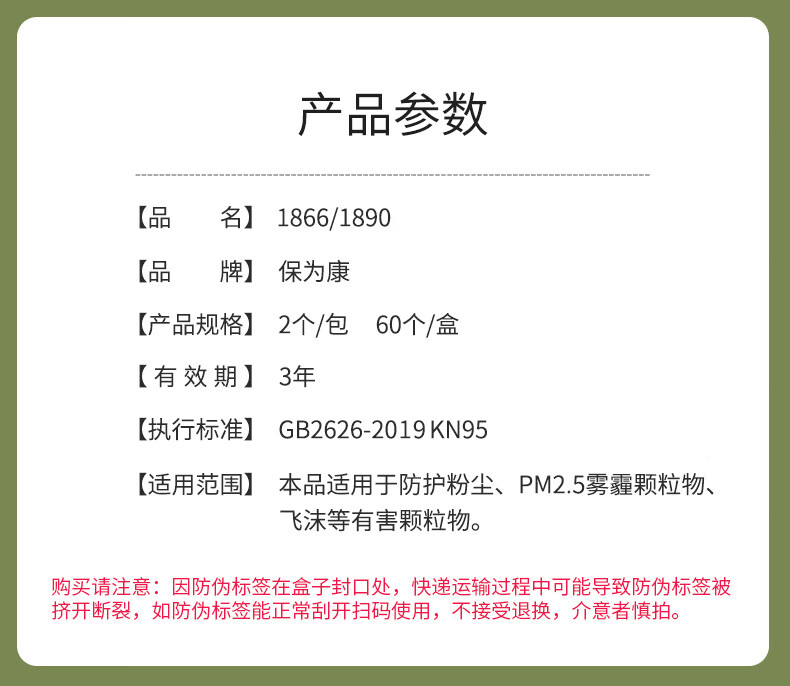 产品参数

【品　　名】 1866/1890

【品　　牌】 保为康

【产品规格】 2个/包　60个/盒

【有 效 期】 3年

【执行标准】 GB2626-2019 KN95

【适用范围】 本品适用于防护粉尘、PM2.5雾霾颗粒物、飞沫等有害颗粒物。

购买请注意：因防伪标签在盒子封口处，快递运输过程中可能导致防伪标签被挤开断裂，如防伪标签能正常刮开扫码使用，不接受退换，介意者慎拍。